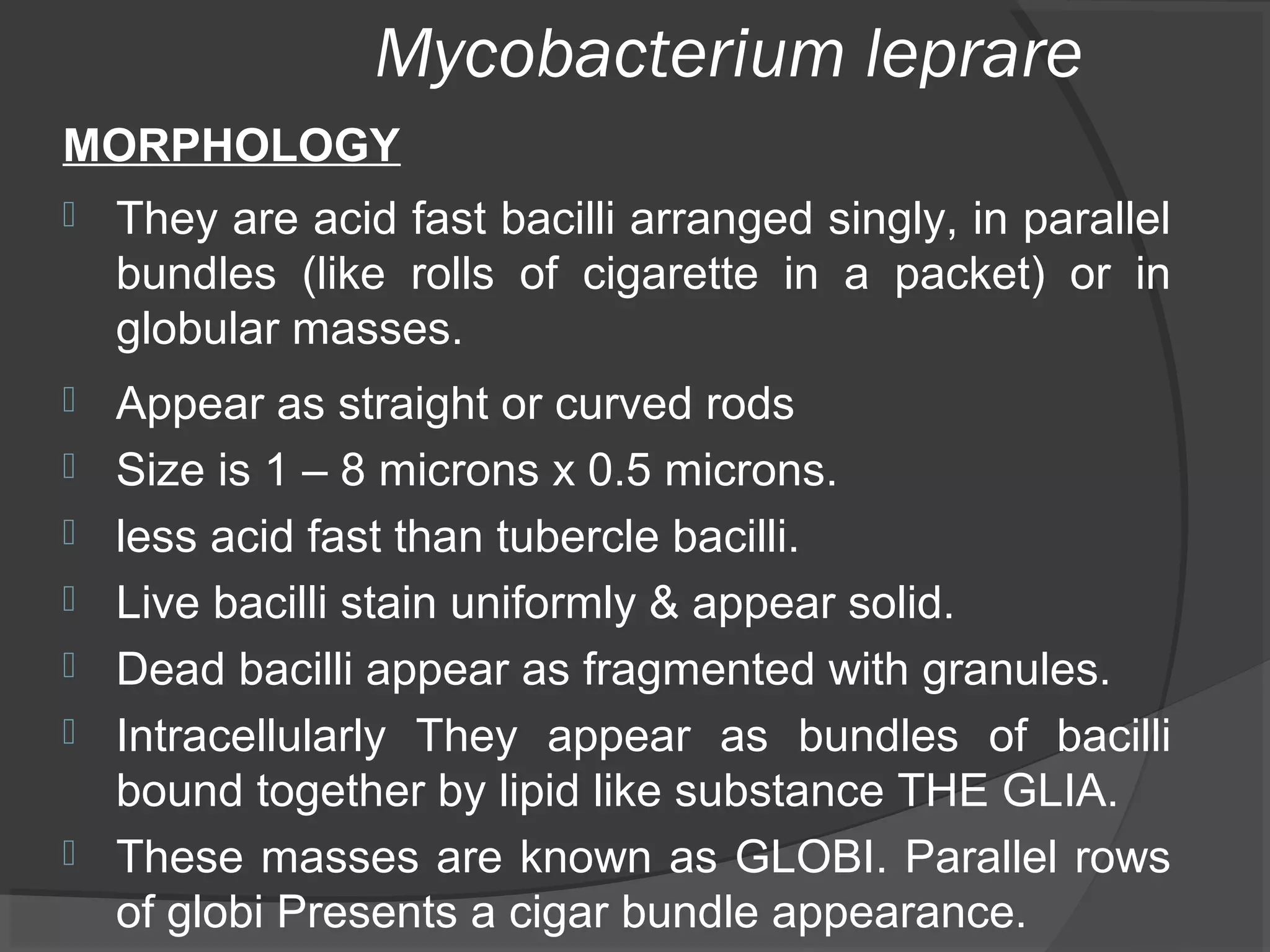 Mycobacterium leprare

MORPHOLOGY

They are acid fast bacilli arranged singly, in parallel bundles (like rolls of cigarette in a packet) or in globular masses.

Appear as straight or curved rods

Size is 1 – 8 microns x 0.5 microns.

less acid fast than tubercle bacilli.

Live bacilli stain uniformly & appear solid.

Dead bacilli appear as fragmented with granules.

Intracellularly They appear as bundles of bacilli bound together by lipid like substance THE GLIA.

These masses are known as GLOBI. Parallel rows of globi Presents a cigar bundle appearance.